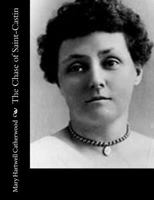 Mary Hartwell Catherwood
The Chase of Saint-Castin